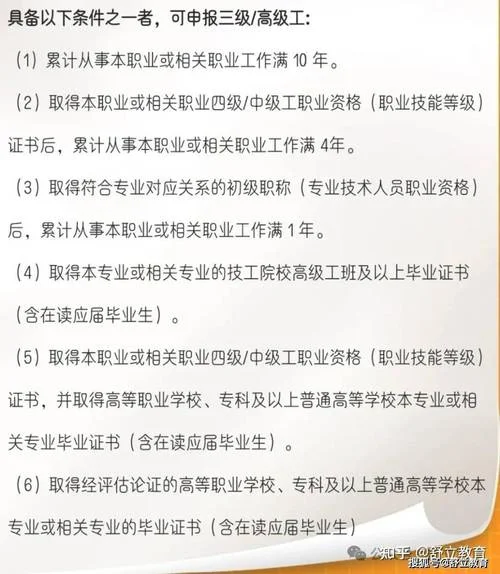 具备以下条件之一者，可申报三级/高级工：

（1）累计从事本职业或相关职业工作满 10 年。

（2）取得本职业或相关职业四级/中级工职业资格（职业技能等级）证书后，累计从事本职业或相关职业工作满 4年。

（3）取得符合专业对应关系的初级职称（专业技术人员职业资格）后，累计从事本职业或相关职业工作满 1 年。

（4）取得本专业或相关专业的技工院校高级工班及以上毕业证书（含在读应届毕业生）。

（5）取得本职业或相关职业四级/中级工职业资格（职业技能等级）证书，并取得高等职业学校、专科及以上普通高等学校本专业或相关专业毕业证书（含在读应届毕业生）。

（6）取得经评估论证的高等职业学校、专科及以上普通高等学校本专业或相关专业的毕业证书（含在读应届毕业生）

公知乎 @舒立教育
搜狐号@舒立教育